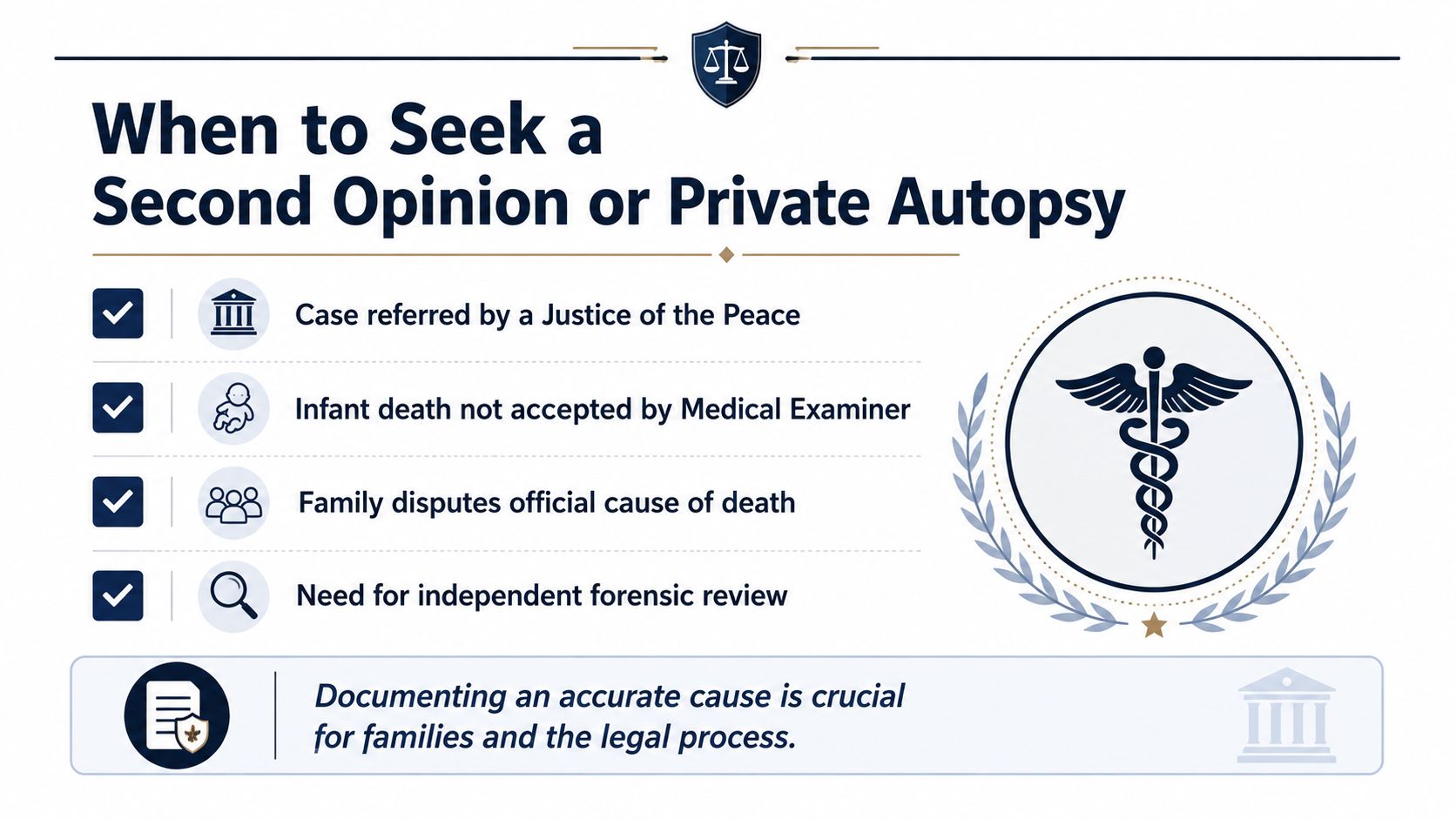 When to Seek a Second Opinion or Private Autopsy

Case referred by a Justice of the Peace

Infant death not accepted by Medical Examiner

Family disputes official cause of death

Need for independent forensic review

Documenting an accurate cause is crucial for families and the legal process.